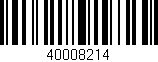 40008214